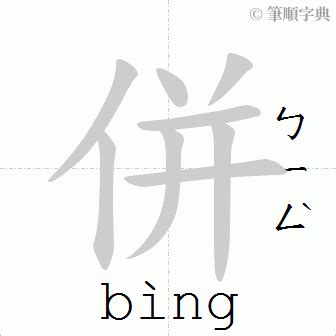 © 筆順字典

併

ㄅㄧㄥ

bìng